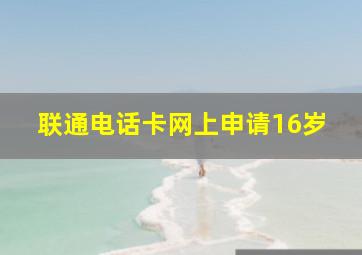 联通电话卡网上申请16岁